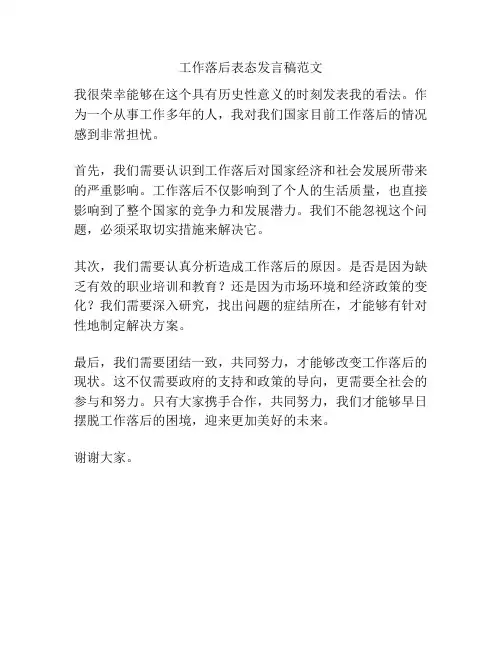 工作落后表态发言稿范文

我很荣幸能够在这个具有历史性意义的时刻发表我的看法。作为一个从事工作多年的人，我对我们国家目前工作落后的情况感到非常担忧。

首先，我们需要认识到工作落后对国家经济和社会发展所带来的严重影响。工作落后不仅影响到了个人的生活质量，也直接影响到了整个国家的竞争力和发展潜力。我们不能忽视这个问题，必须采取切实措施来解决它。

其次，我们需要认真分析造成工作落后的原因。是否是因为缺乏有效的职业培训和教育？还是因为市场环境和经济政策的变化？我们需要深入研究，找出问题的症结所在，才能够有针对性地制定解决方案。

最后，我们需要团结一致，共同努力，才能够改变工作落后的现状。这不仅需要政府的支持和政策的导向，更需要全社会的参与和努力。只有大家携手合作，共同努力，我们才能够早日摆脱工作落后的困境，迎来更加美好的未来。

谢谢大家。